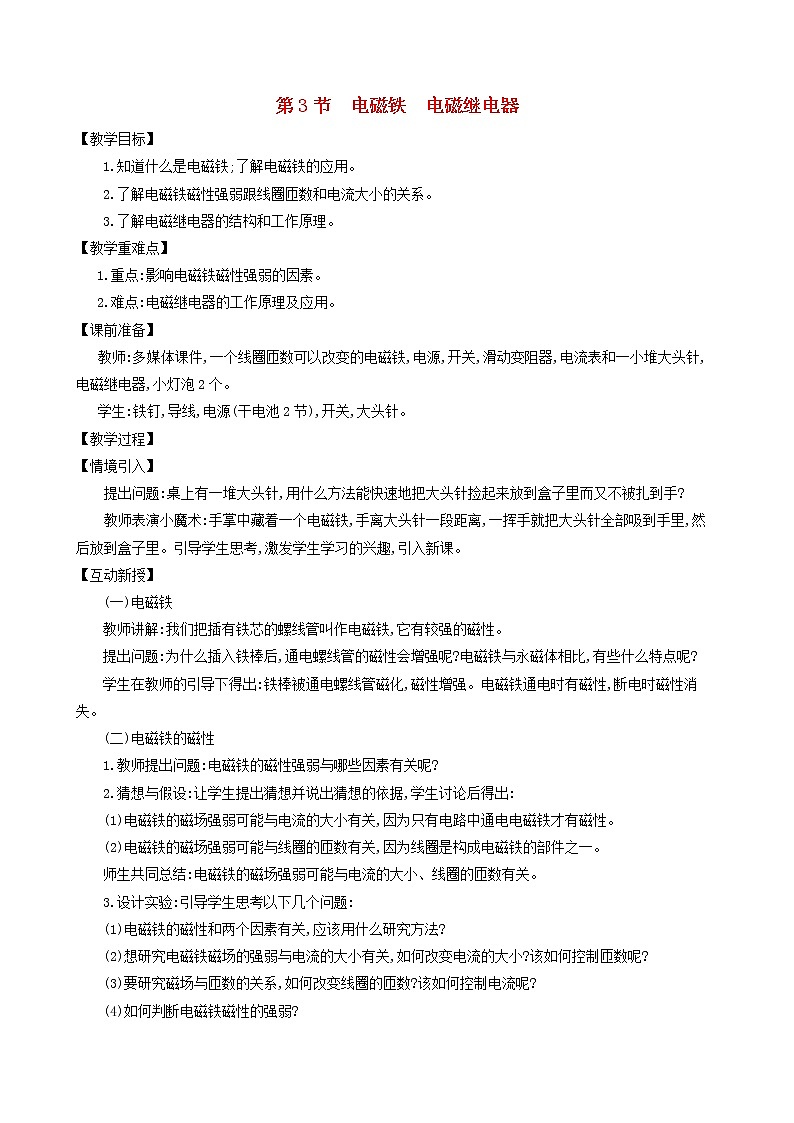 第3节　电磁铁　电磁继电器

【教学目标】

1.知道什么是电磁铁;了解电磁铁的应用。

2.了解电磁铁磁性强弱跟线圈匝数和电流大小的关系。

3.了解电磁继电器的结构和工作原理。

【教学重难点】

1.重点:影响电磁铁磁性强弱的因素。

2.难点:电磁继电器的工作原理及应用。

【课前准备】

教师:多媒体课件,一个线圈匝数可以改变的电磁铁,电源,开关,滑动变阻器,电流表和一小堆大头针,电磁继电器,小灯泡2个。

学生:铁钉,导线,电源(干电池2节),开关,大头针。

【教学过程】

【情境引入】

提出问题:桌上有一堆大头针,用什么方法能快速地把大头针捡起来放到盒子里而又不被扎到手?

教师表演小魔术:手掌中藏着一个电磁铁,手离大头针一段距离,一挥手就把大头针全部吸到手里,然后放到盒子里。引导学生思考,激发学生学习的兴趣,引入新课。

【互动新授】

(一)电磁铁

教师讲解:我们把插有铁芯的螺线管叫作电磁铁,它有较强的磁性。

提出问题:为什么插入铁棒后,通电螺线管的磁性会增强呢?电磁铁与永磁体相比,有些什么特点呢?

学生在教师的引导下得出:铁棒被通电螺线管磁化,磁性增强。电磁铁通电时有磁性,断电时磁性消失。

(二)电磁铁的磁性

1.教师提出问题:电磁铁的磁性强弱与哪些因素有关呢?

2.猜想与假设:让学生提出猜想并说出猜想的依据,学生讨论后得出:

(1)电磁铁的磁场强弱可能与电流的大小有关,因为只有电路中通电电磁铁才有磁性。

(2)电磁铁的磁场强弱可能与线圈的匝数有关,因为线圈是构成电磁铁的部件之一。

师生共同总结:电磁铁的磁场强弱可能与电流的大小、线圈的匝数有关。

3.设计实验:引导学生思考以下几个问题:

(1)电磁铁的磁性和两个因素有关,应该用什么研究方法?

(2)想研究电磁铁磁场的强弱与电流的大小有关,如何改变电流的大小?该如何控制匝数呢?

(3)要研究磁场与匝数的关系,如何改变线圈的匝数?该如何控制电流呢?

(4)如何判断电磁铁磁性的强弱?